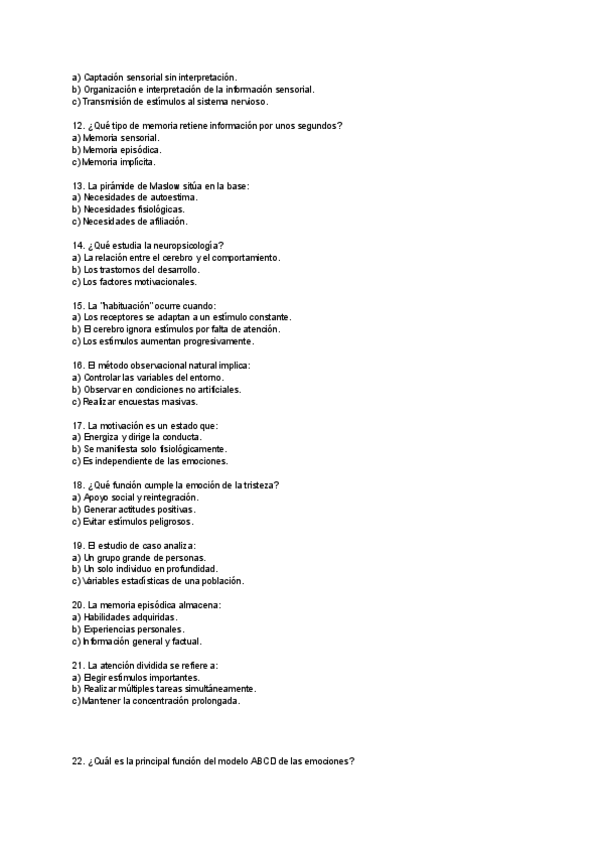 a) Captación sensorial sin interpretación.
b) Organización e interpretación de la información sensorial.
c) Transmisión de estímulos al sistema nervioso.

12. ¿Qué tipo de memoria retiene información por unos segundos?
a) Memoria sensorial.
b) Memoria episódica.
c) Memoria implícita.

13. La pirámide de Maslow sitúa en la base:
a) Necesidades de autoestima.
b) Necesidades fisiológicas.
c) Necesidades de afiliación.

14. ¿Qué estudia la neuropsicología?
a) La relación entre el cerebro y el comportamiento.
b) Los trastornos del desarrollo.
c) Los factores motivacionales.

15. La "habituación" ocurre cuando:
a) Los receptores se adaptan a un estímulo constante.
b) El cerebro ignora estímulos por falta de atención.
c) Los estímulos aumentan progresivamente.

16. El método observacional natural implica:
a) Controlar las variables del entorno.
b) Observar en condiciones no artificiales.
c) Realizar encuestas masivas.

17. La motivación es un estado que:
a) Energiza y dirige la conducta.
b) Se manifiesta solo fisiológicamente.
c) Es independiente de las emociones.

18. ¿Qué función cumple la emoción de la tristeza?
a) Apoyo social y reintegración.
b) Generar actitudes positivas.
c) Evitar estímulos peligrosos.

19. El estudio de caso analiza:
a) Un grupo grande de personas.
b) Un solo individuo en profundidad.
c) Variables estadísticas de una población.

20. La memoria episódica almacena:
a) Habilidades adquiridas.
b) Experiencias personales.
c) Información general y factual.

21. La atención dividida se refiere a:
a) Elegir estímulos importantes.
b) Realizar múltiples tareas simultáneamente.
c) Mantener la concentración prolongada.

22. ¿Cuál es la principal función del modelo ABCD de las emociones?